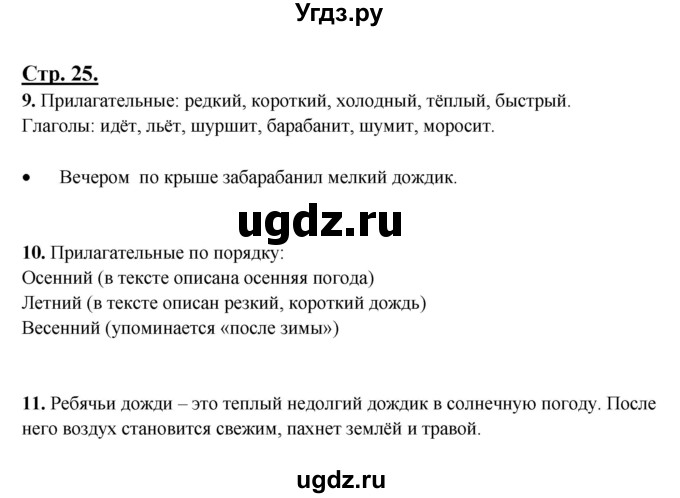 Угдз.ру

Стр. 25.

9. Прилагательные: редкий, короткий, холодный, тёплый, быстрый.
Глаголы: идёт, льёт, шуршит, барабанит, шумит, моросит.

• Вечером по крыше забарабанил мелкий дождик.

ugdz.ru

10. Прилагательные по порядку:
Осенний (в тексте описана осенняя погода)
Летний (в тексте описан резкий, короткий дождь)
Весенний (упоминается «после зимы»)

11. Ребячьи дожди – это теплый недолгий дождик в солнечную погоду. После него воздух становится свежим, пахнет землёй и травой.

ugdz.ru